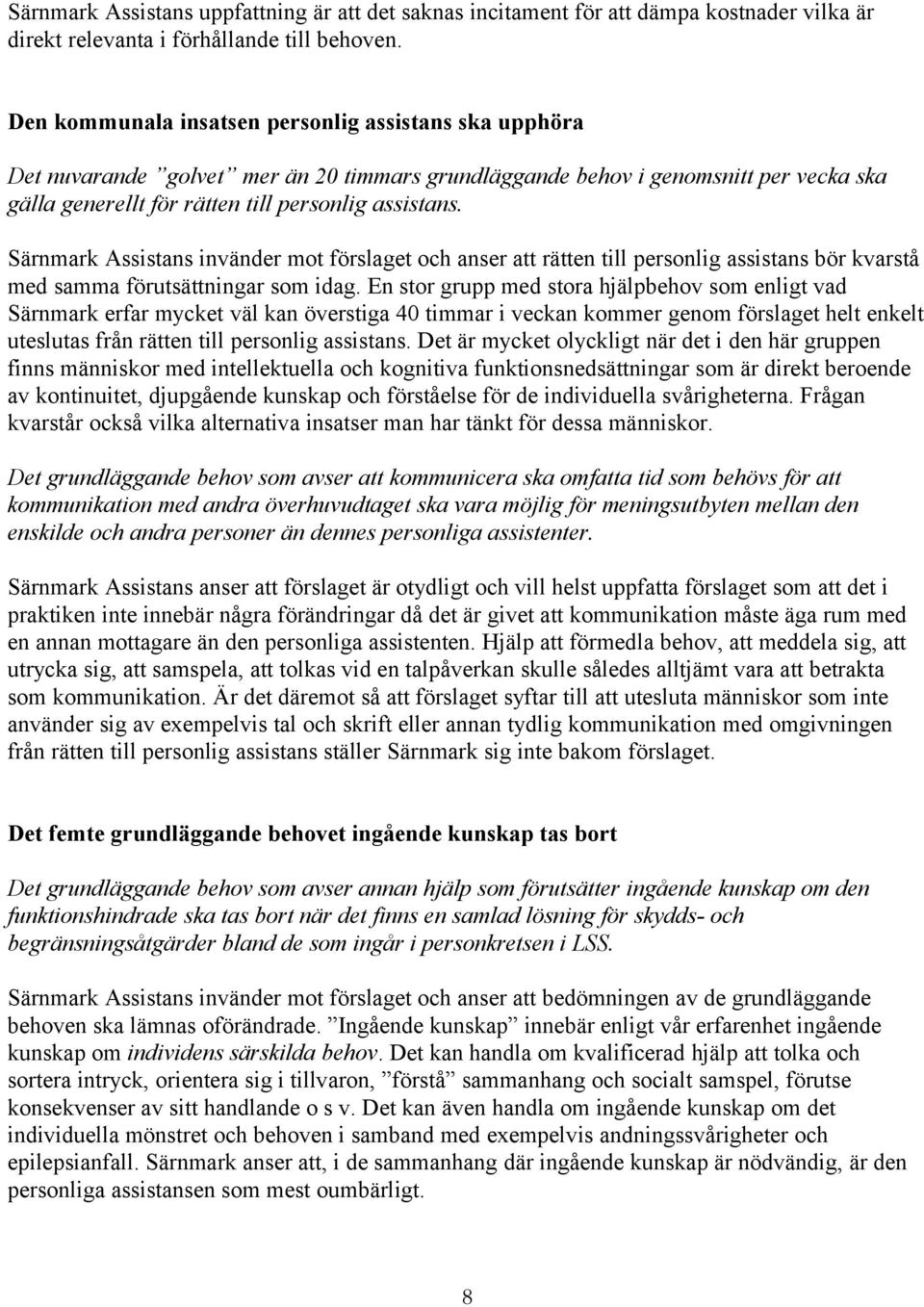 Särnmark Assistans uppfattning är att det saknas incitament för att dämpa kostnader vilka är direkt relevanta i förhållande till behoven.

Den kommunala insatsen personlig assistans ska upphöra

Det nuvarande ”golvet” mer än 20 timmars grundläggande behov i genomsnitt per vecka ska gälla generellt för rätten till personlig assistans.

Särnmark Assistans invänder mot förslaget och anser att rätten till personlig assistans bör kvarstå med samma förutsättningar som idag. En stor grupp med stora hjälpbehov som enligt vad Särnmark erfar mycket väl kan överstiga 40 timmar i veckan kommer genom förslaget helt enkelt uteslutas från rätten till personlig assistans. Det är mycket olyckligt när det i den här gruppen finns människor med intellektuella och kognitiva funktionsnedsättningar som är direkt beroende av kontinuitet, djupgående kunskap och förståelse för de individuella svårigheterna. Frågan kvarstår också vilka alternativa insatser man har tänkt för dessa människor.

Det grundläggande behov som avser att kommunicera ska omfatta tid som behövs för att kommunikation med andra överhuvudtaget ska vara möjlig för meningsutbyten mellan den enskilde och andra personer än dennes personliga assistenter.

Särnmark Assistans anser att förslaget är otydligt och vill helst uppfatta förslaget som att det i praktiken inte innebär några förändringar då det är givet att kommunikation måste äga rum med en annan mottagare än den personliga assistenten. Hjälp att förmedla behov, att meddela sig, att utrycka sig, att samspela, att tolkas vid en talpåverkan skulle således alltjämt vara att betrakta som kommunikation. Är det däremot så att förslaget syftar till att utesluta människor som inte använder sig av exempelvis tal och skrift eller annan tydlig kommunikation med omgivningen från rätten till personlig assistans ställer Särnmark sig inte bakom förslaget.

Det femte grundläggande behovet ingående kunskap tas bort

Det grundläggande behov som avser annan hjälp som förutsätter ingående kunskap om den funktionshindrade ska tas bort när det finns en samlad lösning för skydds- och begränsningsåtgärder bland de som ingår i personkretsen i LSS.

Särnmark Assistans invänder mot förslaget och anser att bedömningen av de grundläggande behoven ska lämnas oförändrade. ”Ingående kunskap” innebär enligt vår erfarenhet ingående kunskap om individens särskilda behov. Det kan handla om kvalificerad hjälp att tolka och sortera intryck, orientera sig i tillvaron, ”förstå” sammanhang och socialt samspel, förutse konsekvenser av sitt handlande o s v. Det kan även handla om ingående kunskap om det individuella mönstret och behoven i samband med exempelvis andningssvårigheter och epilepsianfall. Särnmark anser att, i de sammanhang där ingående kunskap är nödvändig, är den personliga assistansen som mest oumbärligt.

8